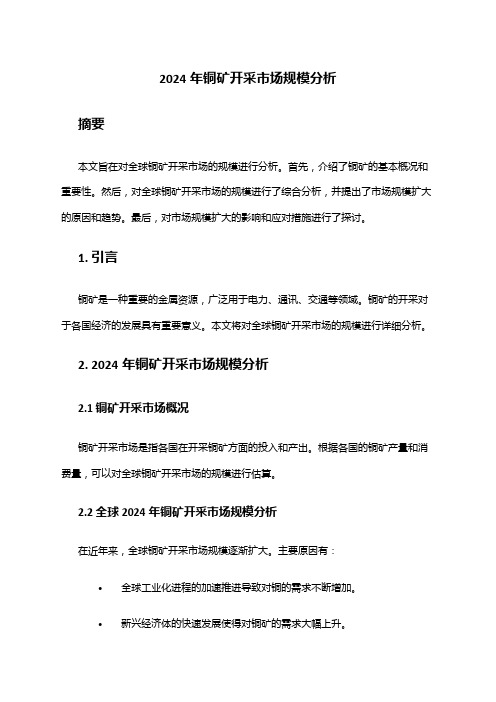 2024 年铜矿开采市场规模分析

摘要

本文旨在对全球铜矿开采市场的规模进行分析。首先，介绍了铜矿的基本概况和重要性。然后，对全球铜矿开采市场的规模进行了综合分析，并提出了市场规模扩大的原因和趋势。最后，对市场规模扩大的影响和应对措施进行了探讨。

1. 引言

铜矿是一种重要的金属资源，广泛用于电力、通讯、交通等领域。铜矿的开采对于各国经济的发展具有重要意义。本文将对全球铜矿开采市场的规模进行详细分析。

2. 2024 年铜矿开采市场规模分析

2.1 铜矿开采市场概况

铜矿开采市场是指各国在开采铜矿方面的投入和产出。根据各国的铜矿产量和消费量，可以对全球铜矿开采市场的规模进行估算。

2.2 全球 2024 年铜矿开采市场规模分析

在近年来，全球铜矿开采市场规模逐渐扩大。主要原因有：

• 全球工业化进程的加速推进导致对铜的需求不断增加。

• 新兴经济体的快速发展使得对铜矿的需求大幅上升。